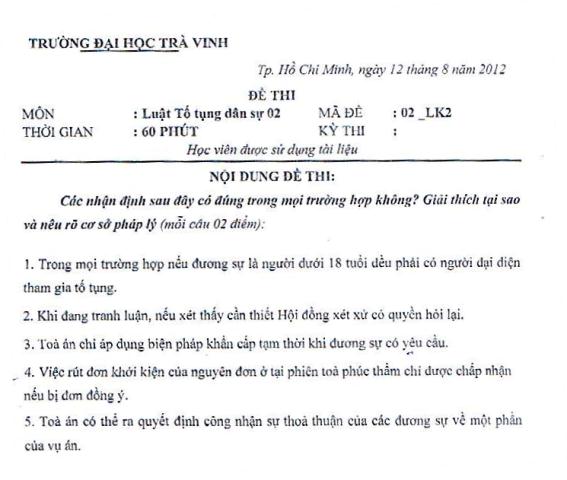 TRƯỜNG ĐẠI HỌC TRÀ VINH

Tp. Hồ Chí Minh, ngày 12 tháng 8 năm 2012

ĐỀ THI

MÔN : Luật Tố tụng dân sự 02 MÃ ĐỀ : 02 _LK2
THỜI GIAN : 60 PHÚT KỲ THI :

Học viên được sử dụng tài liệu

NỘI DUNG ĐỀ THI:

Các nhận định sau đây có đúng trong mọi trường hợp không? Giải thích tại sao và nêu rõ cơ sở pháp lý (mỗi câu 02 điểm):

1. Trong mọi trường hợp nếu đương sự là người dưới 18 tuổi đều phải có người đại diện tham gia tố tụng.

2. Khi đang tranh luận, nếu xét thấy cần thiết Hội đồng xét xử có quyền hỏi lại.

3. Toà án chỉ áp dụng biện pháp khẩn cấp tạm thời khi đương sự có yêu cầu.

4. Việc rút đơn khởi kiện của nguyên đơn ở tại phiên toà phúc thẩm chỉ được chấp nhận nếu bị đơn đồng ý.

5. Toà án có thể ra quyết định công nhận sự thoả thuận của các đương sự về một phần của vụ án.